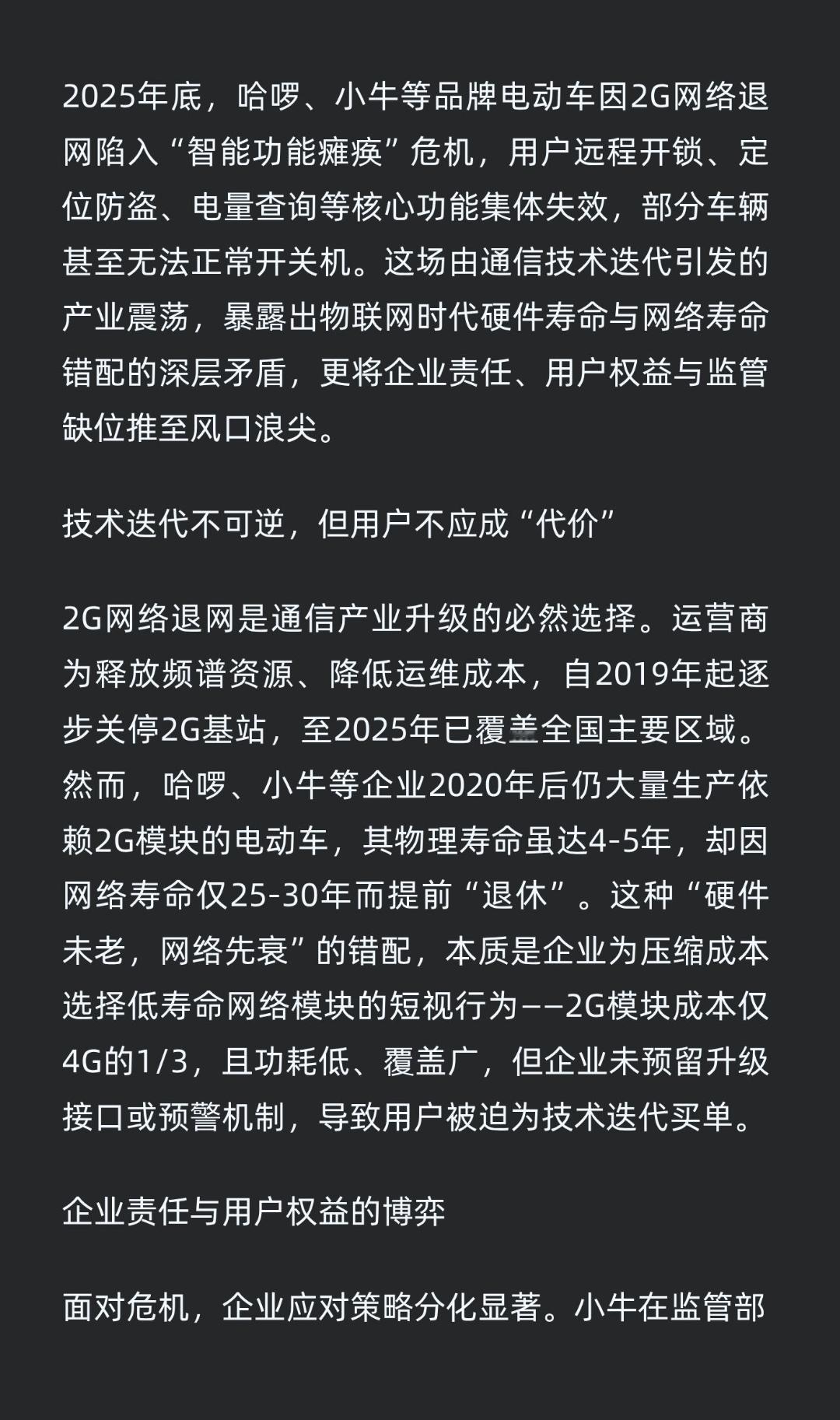 2025年底，哈啰、小牛等品牌电动车因2G网络退网陷入“智能功能瘫痪”危机，用户远程开锁、定位防盗、电量查询等核心功能集体失效，部分车辆甚至无法正常开关机。这场由通信技术迭代引发的产业震荡，暴露出物联网时代硬件寿命与网络寿命错配的深层矛盾，更将企业责任、用户权益与监管缺位推至风口浪尖。

技术迭代不可逆，但用户不应成“代价”

2G网络退网是通信产业升级的必然选择。运营商为释放频谱资源、降低运维成本，自2019年起逐步关停2G基站，至2025年已覆盖全国主要区域。然而，哈啰、小牛等企业2020年后仍大量生产依赖2G模块的电动车，其物理寿命虽达4-5年，却因网络寿命仅25-30年而提前“退休”。这种“硬件未老，网络先衰”的错配，本质是企业为压缩成本选择低寿命网络模块的短视行为——2G模块成本仅4G的1/3，且功耗低、覆盖广，但企业未预留升级接口或预警机制，导致用户被迫为技术迭代买单。

企业责任与用户权益的博弈

面对危机，企业应对策略分化显著。小牛在监管部